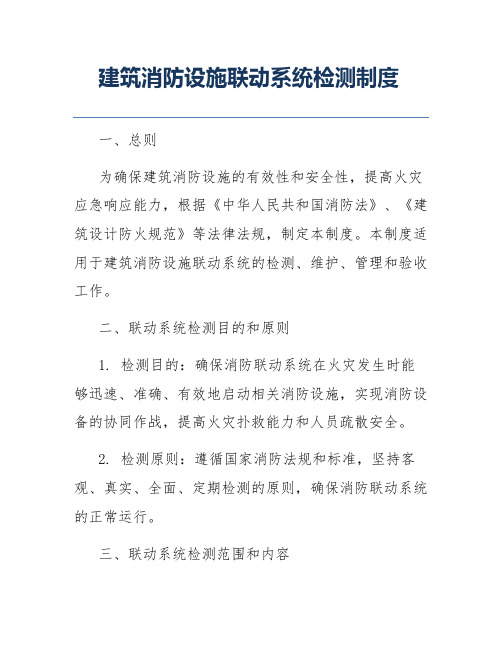 建筑消防设施联动系统检测制度

一、总则

为确保建筑消防设施的有效性和安全性，提高火灾应急响应能力，根据《中华人民共和国消防法》、《建筑设计防火规范》等法律法规，制定本制度。本制度适用于建筑消防设施联动系统的检测、维护、管理和验收工作。

二、联动系统检测目的和原则

1. 检测目的：确保消防联动系统在火灾发生时能够迅速、准确、有效地启动相关消防设施，实现消防设备的协同作战，提高火灾扑救能力和人员疏散安全。

2. 检测原则：遵循国家消防法规和标准，坚持客观、真实、全面、定期检测的原则，确保消防联动系统的正常运行。

三、联动系统检测范围和内容